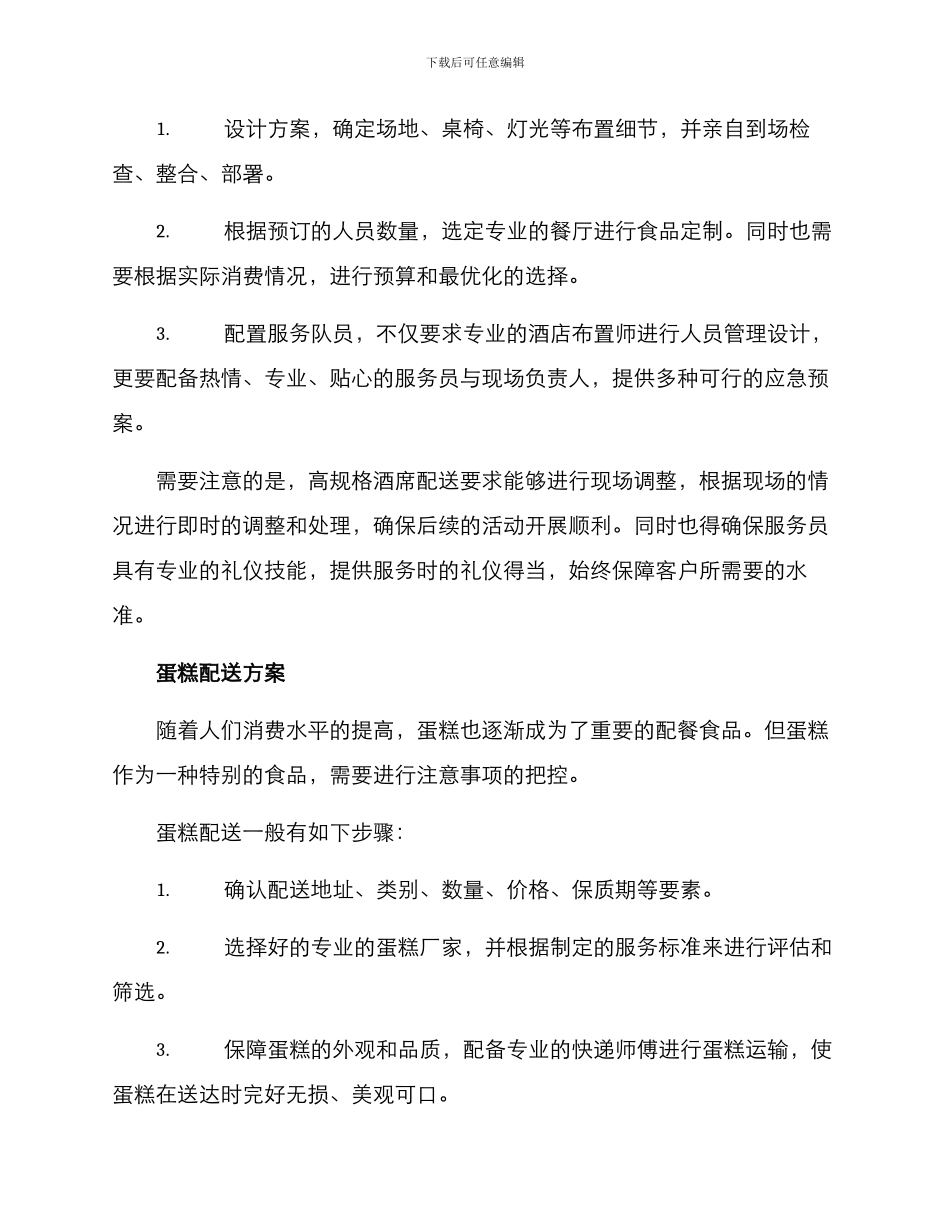 下载后可任意编辑

1. 设计方案，确定场地、桌椅、灯光等布置细节，并亲自到场检查、整合、部署。

2. 根据预订的人员数量，选定专业的餐厅进行食品定制。同时也需要根据实际消费情况，进行预算和最优化的选择。

3. 配置服务队员，不仅要求专业的酒店布置师进行人员管理设计，更要配备热情、专业、贴心的服务员与现场负责人，提供多种可行的应急预案。

需要注意的是，高规格酒席配送要求能够进行现场调整，根据现场的情况进行即时的调整和处理，确保后续的活动开展顺利。同时也得确保服务员具有专业的礼仪技能，提供服务时的礼仪得当，始终保障客户所需要的水准。

蛋糕配送方案

随着人们消费水平的提高，蛋糕也逐渐成为了重要的配餐食品。但蛋糕作为一种特别的食品，需要进行注意事项的把控。

蛋糕配送一般有如下步骤：

1. 确认配送地址、类别、数量、价格、保质期等要素。

2. 选择好的专业的蛋糕厂家，并根据制定的服务标准来进行评估和筛选。

3. 保障蛋糕的外观和品质，配备专业的快递师傅进行蛋糕运输，使蛋糕在送达时完好无损、美观可口。